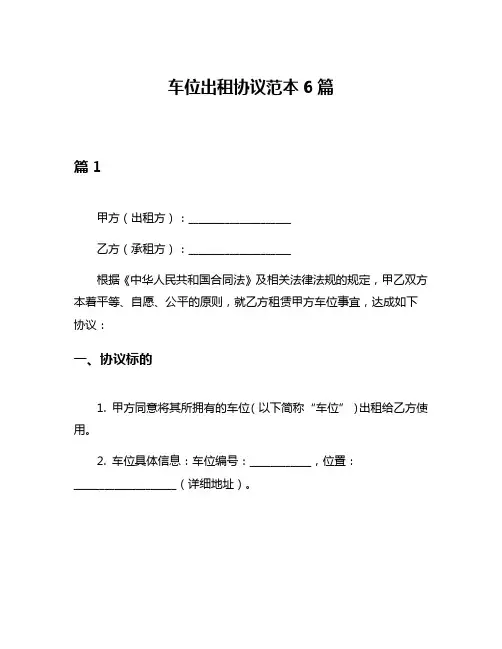 车位出租协议范本 6 篇

篇 1

甲方（出租方）：__________________

乙方（承租方）：__________________

根据《中华人民共和国合同法》及相关法律法规的规定，甲乙双方本着平等、自愿、公平的原则，就乙方租赁甲方车位事宜，达成如下协议：

一、协议标的

1. 甲方同意将其所拥有的车位（以下简称“车位”）出租给乙方使用。

2. 车位具体信息：车位编号：__________，位置：__________________（详细地址）。